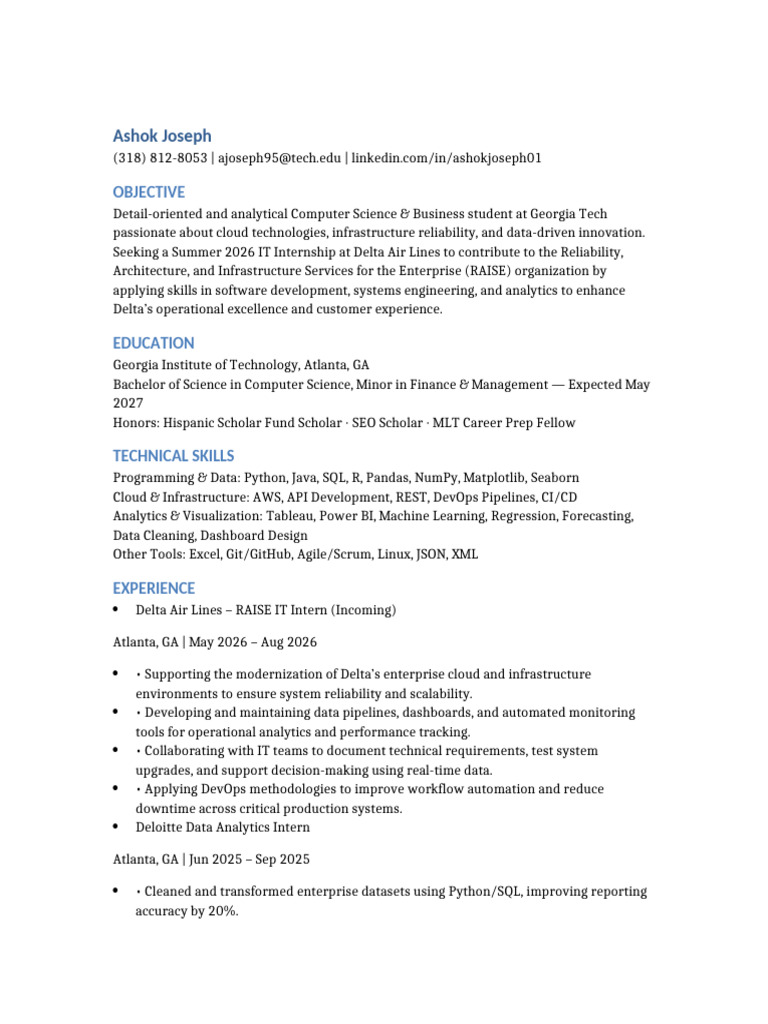 Ashok Joseph
(318) 812-8053 | ajoseph95@tech.edu | linkedin.com/in/ashokjoseph01

OBJECTIVE
Detail-oriented and analytical Computer Science & Business student at Georgia Tech passionate about cloud technologies, infrastructure reliability, and data-driven innovation. Seeking a Summer 2026 IT Internship at Delta Air Lines to contribute to the Reliability, Architecture, and Infrastructure Services for the Enterprise (RAISE) organization by applying skills in software development, systems engineering, and analytics to enhance Delta's operational excellence and customer experience.

EDUCATION
Georgia Institute of Technology, Atlanta, GA
Bachelor of Science in Computer Science, Minor in Finance & Management — Expected May 2027
Honors: Hispanic Scholar Fund Scholar · SEO Scholar · MLT Career Prep Fellow

TECHNICAL SKILLS
Programming & Data: Python, Java, SQL, R, Pandas, NumPy, Matplotlib, Seaborn
Cloud & Infrastructure: AWS, API Development, REST, DevOps Pipelines, CI/CD
Analytics & Visualization: Tableau, Power BI, Machine Learning, Regression, Forecasting, Data Cleaning, Dashboard Design
Other Tools: Excel, Git/GitHub, Agile/Scrum, Linux, JSON, XML

EXPERIENCE
• Delta Air Lines – RAISE IT Intern (Incoming)

Atlanta, GA | May 2026 – Aug 2026

• • Supporting the modernization of Delta's enterprise cloud and infrastructure environments to ensure system reliability and scalability.
• • Developing and maintaining data pipelines, dashboards, and automated monitoring tools for operational analytics and performance tracking.
• • Collaborating with IT teams to document technical requirements, test system upgrades, and support decision-making using real-time data.
• • Applying DevOps methodologies to improve workflow automation and reduce downtime across critical production systems.
• Deloitte Data Analytics Intern

Atlanta, GA | Jun 2025 – Sep 2025

• • Cleaned and transformed enterprise datasets using Python/SQL, improving reporting accuracy by 20%.